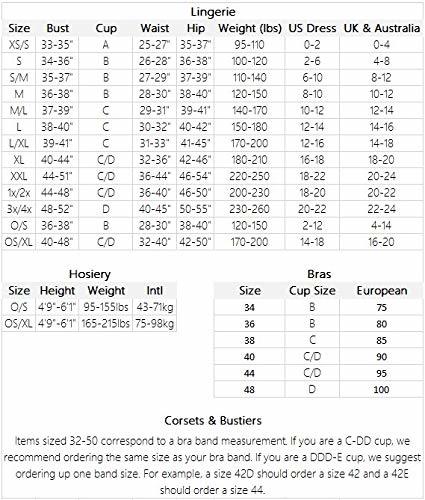 Lingerie

| Size | Bust | Cup | Waist | Hip | Weight (lbs) | US Dress | UK & Australia |
|---|---|---|---|---|---|---|---|
| XS/S | 33-35" | A | 25-27" | 35-37" | 95-110 | 0-2 | 0-4 |
| S | 34-36" | B | 26-28" | 36-38" | 100-120 | 2-6 | 4-8 |
| S/M | 35-37" | B | 27-29" | 37-39" | 110-140 | 6-10 | 8-12 |
| M | 36-38" | B | 28-30" | 38-40" | 120-150 | 8-10 | 10-12 |
| M/L | 37-39" | C | 29-31" | 39-41" | 140-170 | 10-12 | 12-14 |
| L | 38-40" | C | 30-32" | 40-42" | 150-180 | 12-14 | 14-16 |
| L/XL | 39-41" | C | 31-33" | 41-45" | 170-200 | 12-16 | 14-18 |
| XL | 40-44" | C/D | 32-36" | 42-46" | 180-210 | 16-18 | 18-20 |
| XXL | 44-51" | C/D | 36-44" | 46-54" | 220-250 | 18-22 | 20-24 |
| 1x/2x | 44-48" | C/D | 36-40" | 46-50" | 200-230 | 18-20 | 20-22 |
| 3x/4x | 48-52" | D | 40-45" | 50-55" | 230-260 | 20-22 | 22-24 |
| O/S | 36-38" | B | 28-30" | 38-40" | 120-150 | 2-12 | 4-14 |
| OS/XL | 40-48" | C/D | 32-40" | 42-50" | 170-200 | 14-18 | 16-20 |

Hosiery

| Size | Height | Weight | Intl |
|---|---|---|---|
| O/S | 4'9"-6'1" | 95-155lbs | 43-71kg |
| OS/XL | 4'9"-6'1" | 165-215lbs | 75-98kg |

Bras

| Size | Cup Size | European |
|---|---|---|
| 34 | B | 75 |
| 36 | B | 80 |
| 38 | C | 85 |
| 40 | C/D | 90 |
| 44 | C/D | 95 |
| 48 | D | 100 |

Corsets & Bustiers

Items sized 32-50 correspond to a bra band measurement. If you are a C-DD cup, we recommend ordering the same size as your bra band. If you are a DDD-E cup, we suggest ordering up one band size. For example, a size 42D should order a size 42 and a 42E should order a size 44.